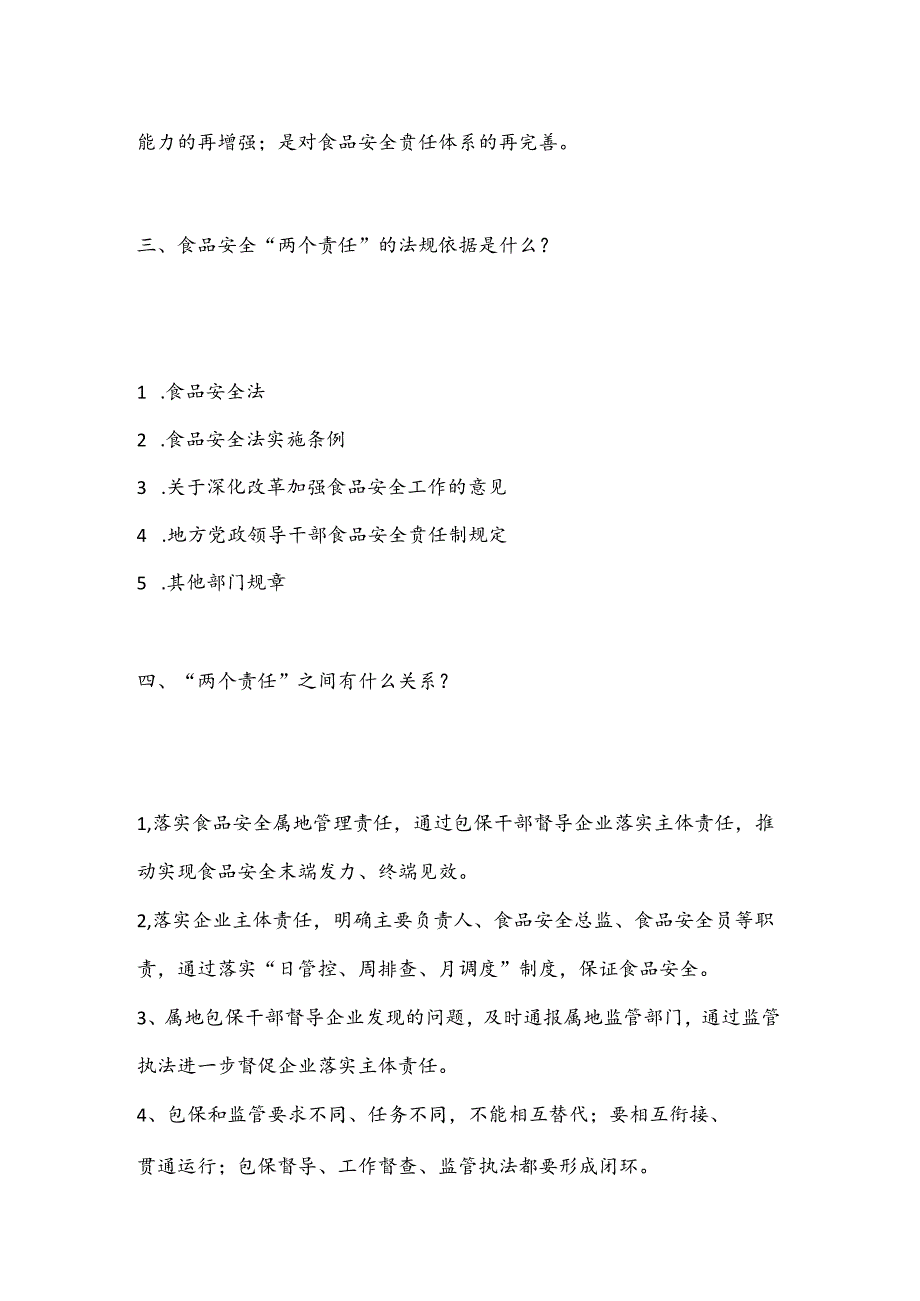 能力的再增强；是对食品安全责任体系的再完善。

三、食品安全“两个责任”的法规依据是什么？

1 .食品安全法
2 .食品安全法实施条例
3 .关于深化改革加强食品安全工作的意见
4 .地方党政领导干部食品安全责任制规定
5 .其他部门规章

四、“两个责任”之间有什么关系？

1,落实食品安全属地管理责任，通过包保干部督导企业落实主体责任，推动实现食品安全末端发力、终端见效。

2,落实企业主体责任，明确主要负责人、食品安全总监、食品安全员等职责，通过落实“日管控、周排查、月调度”制度，保证食品安全。

3、属地包保干部督导企业发现的问题，及时通报属地监管部门，通过监管执法进一步督促企业落实主体责任。

4、包保和监管要求不同、任务不同，不能相互替代；要相互衔接、贯通运行；包保督导、工作督查、监管执法都要形成闭环。